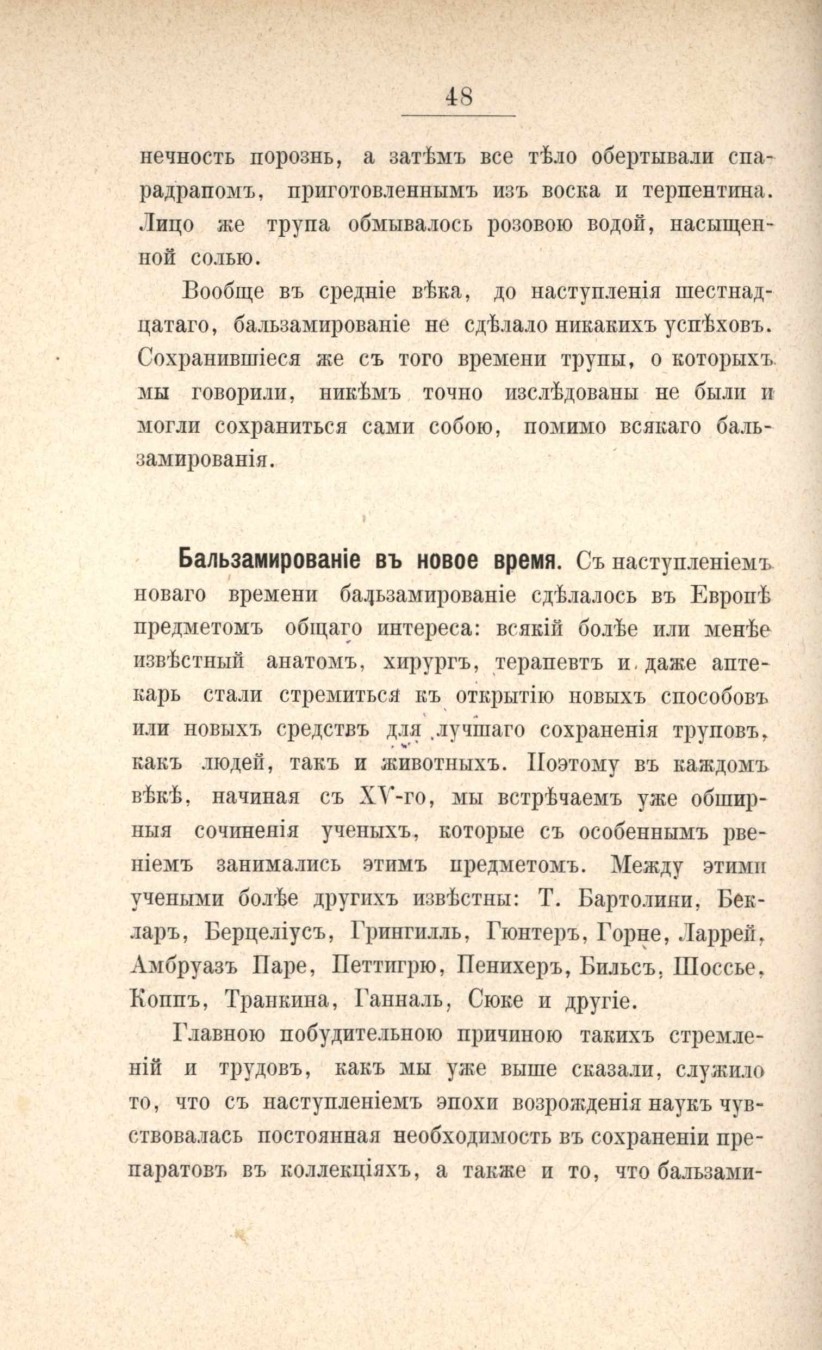 48

нечность порознь, а затѣмъ все тѣло обертывали спарадрапомъ, приготовленнымъ изъ воска и терпентина. Лицо же трупа обмывалось розовою водой, насыщенной солью.

Вообще въ средніе вѣка, до наступленія шестнадцатаго, бальзамированіе не сдѣлало никакихъ успѣховъ. Сохранившіеся же съ того времени трупы, о которыхъ мы говорили, никѣмъ точно изслѣдованы не были и могли сохраниться сами собою, помимо всякаго бальзамированія.

Бальзамированіе въ новое время. Съ наступленіемъ новаго времени бальзамированіе сдѣлалось въ Европѣ предметомъ общаго интереса: всякій болѣе или менѣе извѣстный анатомъ, хирургъ, терапевтъ и даже аптекарь стали стремиться къ открытію новыхъ способовъ или новыхъ средствъ для лучшаго сохраненія труповъ, какъ людей, такъ и животныхъ. Поэтому въ каждомъ вѣкѣ, начиная съ XV-го, мы встрѣчаемъ уже обширныя сочиненія ученыхъ, которые съ особеннымъ рвеніемъ занимались этимъ предметомъ. Между этими учеными болѣе другихъ извѣстны: Т. Бартолини, Бекларъ, Берцеліусъ, Грингилль, Гюнтеръ, Горне, Ларрей, Амбруазъ Паре, Петтигрю, Пенихеръ, Бильсъ, Шоссье, Коппъ, Транкина, Ганналь, Сюке и другіе.

Главною побудительною причиною такихъ стремленій и трудовъ, какъ мы уже выше сказали, служило то, что съ наступленіемъ эпохи возрожденія наукъ чувствовалась постоянная необходимость въ сохраненіи препаратовъ въ коллекціяхъ, а также и то, что бальзами-